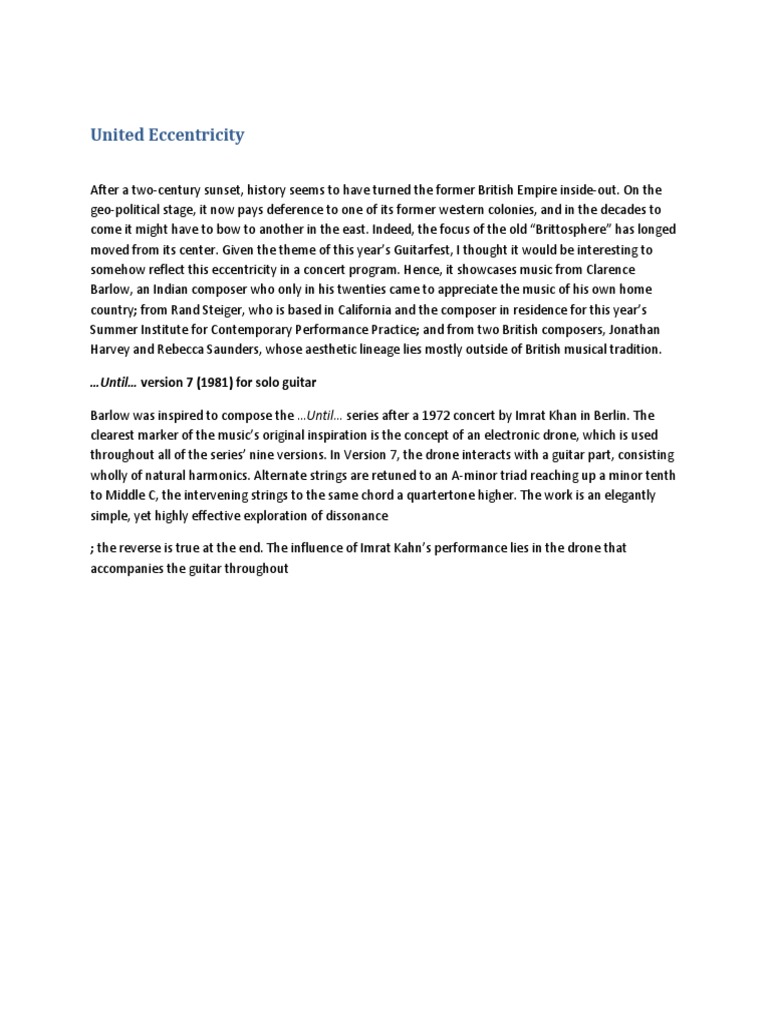 United Eccentricity

After a two-century sunset, history seems to have turned the former British Empire inside-out. On the geo-political stage, it now pays deference to one of its former western colonies, and in the decades to come it might have to bow to another in the east. Indeed, the focus of the old "Brittosphere" has longed moved from its center. Given the theme of this year's Guitarfest, I thought it would be interesting to somehow reflect this eccentricity in a concert program. Hence, it showcases music from Clarence Barlow, an Indian composer who only in his twenties came to appreciate the music of his own home country; from Rand Steiger, who is based in California and the composer in residence for this year's Summer Institute for Contemporary Performance Practice; and from two British composers, Jonathan Harvey and Rebecca Saunders, whose aesthetic lineage lies mostly outside of British musical tradition.

...Until... version 7 (1981) for solo guitar

Barlow was inspired to compose the ...Until... series after a 1972 concert by Imrat Khan in Berlin. The clearest marker of the music's original inspiration is the concept of an electronic drone, which is used throughout all of the series' nine versions. In Version 7, the drone interacts with a guitar part, consisting wholly of natural harmonics. Alternate strings are retuned to an A-minor triad reaching up a minor tenth to Middle C, the intervening strings to the same chord a quartertone higher. The work is an elegantly simple, yet highly effective exploration of dissonance

; the reverse is true at the end. The influence of Imrat Kahn's performance lies in the drone that accompanies the guitar throughout